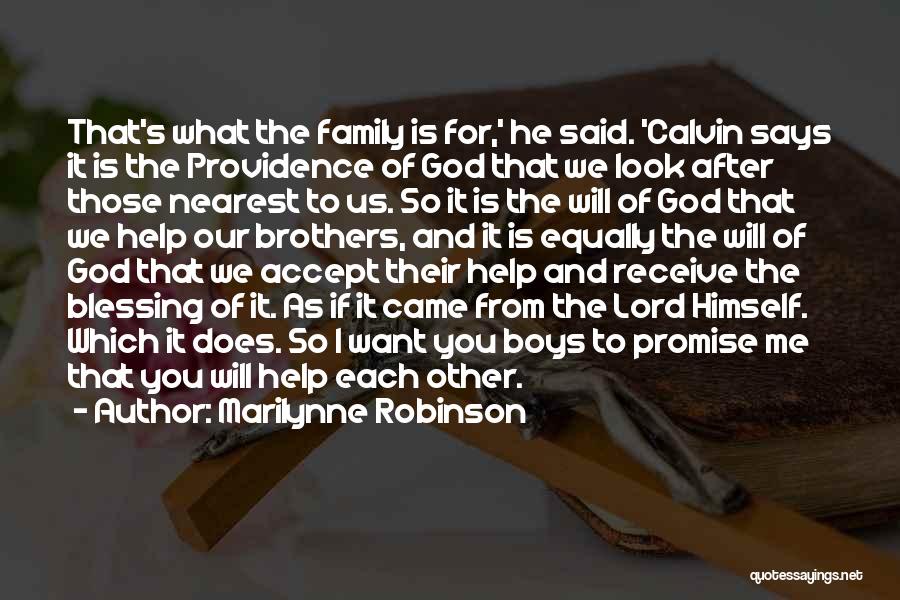 That's what the family is for,' he said. 'Calvin says it is the Providence of God that we look after those nearest to us. So it is the will of God that we help our brothers, and it is equally the will of God that we accept their help and receive the blessing of it. As if it came from the Lord Himself. Which it does. So I want you boys to promise me that you will help each other.

- Author: Marilynne Robinson

quotessayings.net